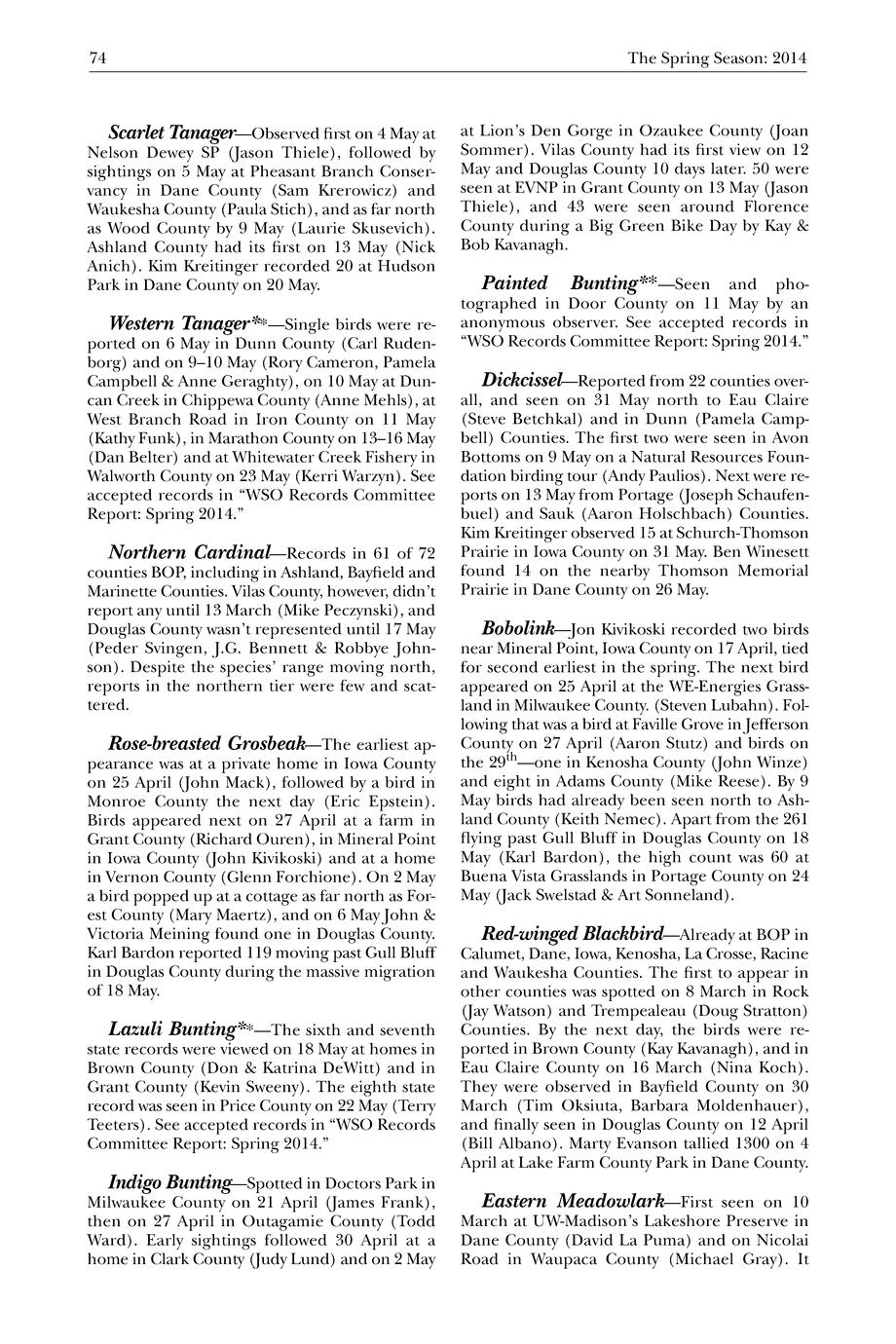 74 The Spring Season: 2014

Scarlet Tanager—Observed first on 4 May at Nelson Dewey SP (Jason Thiele), followed by sightings on 5 May at Pheasant Branch Conservancy in Dane County (Sam Krerowicz) and Waukesha County (Paula Stich), and as far north as Wood County by 9 May (Laurie Skusevich). Ashland County had its first on 13 May (Nick Anich). Kim Kreitinger recorded 20 at Hudson Park in Dane County on 20 May.

Western Tanager**—Single birds were reported on 6 May in Dunn County (Carl Rudenborg) and on 9–10 May (Rory Cameron, Pamela Campbell & Anne Geraghty), on 10 May at Duncan Creek in Chippewa County (Anne Mehls), at West Branch Road in Iron County on 11 May (Kathy Funk), in Marathon County on 13–16 May (Dan Belter) and at Whitewater Creek Fishery in Walworth County on 23 May (Kerri Warzyn). See accepted records in "WSO Records Committee Report: Spring 2014."

Northern Cardinal—Records in 61 of 72 counties BOP, including in Ashland, Bayfield and Marinette Counties. Vilas County, however, didn't report any until 13 March (Mike Peczynski), and Douglas County wasn't represented until 17 May (Peder Svingen, J.G. Bennett & Robbye Johnson). Despite the species' range moving north, reports in the northern tier were few and scattered.

Rose-breasted Grosbeak—The earliest appearance was at a private home in Iowa County on 25 April (John Mack), followed by a bird in Monroe County the next day (Eric Epstein). Birds appeared next on 27 April at a farm in Grant County (Richard Ouren), in Mineral Point in Iowa County (John Kivikoski) and at a home in Vernon County (Glenn Forchione). On 2 May a bird popped up at a cottage as far north as Forest County (Mary Maertz), and on 6 May John & Victoria Meining found one in Douglas County. Karl Bardon reported 119 moving past Gull Bluff in Douglas County during the massive migration of 18 May.

Lazuli Bunting**—The sixth and seventh state records were viewed on 18 May at homes in Brown County (Don & Katrina DeWitt) and in Grant County (Kevin Sweeny). The eighth state record was seen in Price County on 22 May (Terry Teeters). See accepted records in "WSO Records Committee Report: Spring 2014."

Indigo Bunting—Spotted in Doctors Park in Milwaukee County on 21 April (James Frank), then on 27 April in Outagamie County (Todd Ward). Early sightings followed 30 April at a home in Clark County (Judy Lund) and on 2 May at Lion's Den Gorge in Ozaukee County (Joan Sommer). Vilas County had its first view on 12 May and Douglas County 10 days later. 50 were seen at EVNP in Grant County on 13 May (Jason Thiele), and 43 were seen around Florence County during a Big Green Bike Day by Kay & Bob Kavanagh.

Painted Bunting**—Seen and photographed in Door County on 11 May by an anonymous observer. See accepted records in "WSO Records Committee Report: Spring 2014."

Dickcissel—Reported from 22 counties overall, and seen on 31 May north to Eau Claire (Steve Betchkal) and in Dunn (Pamela Campbell) Counties. The first two were seen in Avon Bottoms on 9 May on a Natural Resources Foundation birding tour (Andy Paulios). Next were reports on 13 May from Portage (Joseph Schaufenbuel) and Sauk (Aaron Holschbach) Counties. Kim Kreitinger observed 15 at Schurch-Thomson Prairie in Iowa County on 31 May. Ben Winesett found 14 on the nearby Thomson Memorial Prairie in Dane County on 26 May.

Bobolink—Jon Kivikoski recorded two birds near Mineral Point, Iowa County on 17 April, tied for second earliest in the spring. The next bird appeared on 25 April at the WE-Energies Grassland in Milwaukee County. (Steven Lubahn). Following that was a bird at Faville Grove in Jefferson County on 27 April (Aaron Stutz) and birds on the 29$^{th}$—one in Kenosha County (John Winze) and eight in Adams County (Mike Reese). By 9 May birds had already been seen north to Ashland County (Keith Nemec). Apart from the 261 flying past Gull Bluff in Douglas County on 18 May (Karl Bardon), the high count was 60 at Buena Vista Grasslands in Portage County on 24 May (Jack Swelstad & Art Sonneland).

Red-winged Blackbird—Already at BOP in Calumet, Dane, Iowa, Kenosha, La Crosse, Racine and Waukesha Counties. The first to appear in other counties was spotted on 8 March in Rock (Jay Watson) and Trempealeau (Doug Stratton) Counties. By the next day, the birds were reported in Brown County (Kay Kavanagh), and in Eau Claire County on 16 March (Nina Koch). They were observed in Bayfield County on 30 March (Tim Oksiuta, Barbara Moldenhauer), and finally seen in Douglas County on 12 April (Bill Albano). Marty Evanson tallied 1300 on 4 April at Lake Farm County Park in Dane County.

Eastern Meadowlark—First seen on 10 March at UW-Madison's Lakeshore Preserve in Dane County (David La Puma) and on Nicolai Road in Waupaca County (Michael Gray). It